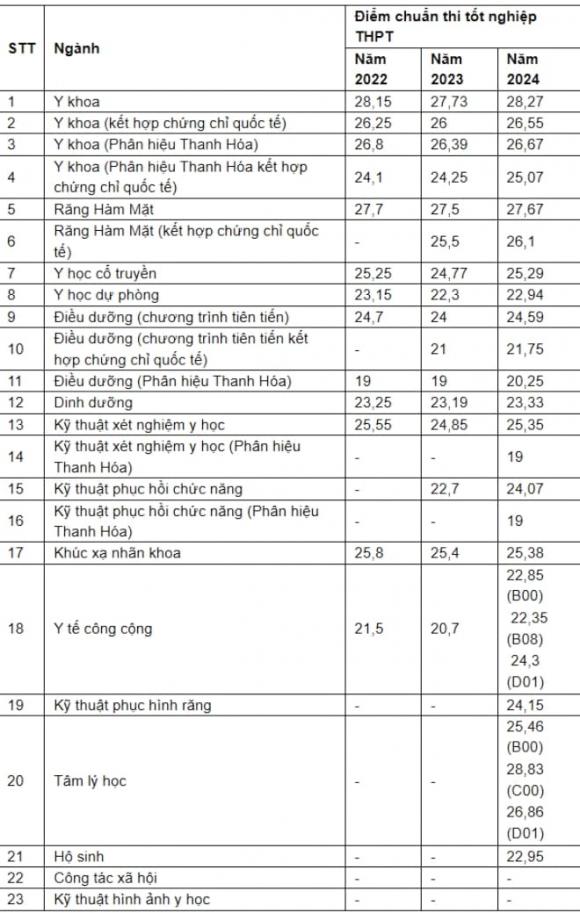 | STT | Ngành | Điểm chuẩn thi tốt nghiệp THPT | | |
|---|---|---|---|---|
| | | Năm 2022 | Năm 2023 | Năm 2024 |
| 1 | Y khoa | 28,15 | 27,73 | 28,27 |
| 2 | Y khoa (kết hợp chứng chỉ quốc tế) | 26,25 | 26 | 26,55 |
| 3 | Y khoa (Phân hiệu Thanh Hóa) | 26,8 | 26,39 | 26,67 |
| 4 | Y khoa (Phân hiệu Thanh Hóa kết hợp chứng chỉ quốc tế) | 24,1 | 24,25 | 25,07 |
| 5 | Răng Hàm Mặt | 27,7 | 27,5 | 27,67 |
| 6 | Răng Hàm Mặt (kết hợp chứng chỉ quốc tế) | - | 25,5 | 26,1 |
| 7 | Y học cổ truyền | 25,25 | 24,77 | 25,29 |
| 8 | Y học dự phòng | 23,15 | 22,3 | 22,94 |
| 9 | Điều dưỡng (chương trình tiên tiến) | 24,7 | 24 | 24,59 |
| 10 | Điều dưỡng (chương trình tiên tiến kết hợp chứng chỉ quốc tế) | - | 21 | 21,75 |
| 11 | Điều dưỡng (Phân hiệu Thanh Hóa) | 19 | 19 | 20,25 |
| 12 | Dinh dưỡng | 23,25 | 23,19 | 23,33 |
| 13 | Kỹ thuật xét nghiệm y học | 25,55 | 24,85 | 25,35 |
| 14 | Kỹ thuật xét nghiệm y học (Phân hiệu Thanh Hóa) | - | - | 19 |
| 15 | Kỹ thuật phục hồi chức năng | - | 22,7 | 24,07 |
| 16 | Kỹ thuật phục hồi chức năng (Phân hiệu Thanh Hóa) | - | - | 19 |
| 17 | Khúc xạ nhãn khoa | 25,8 | 25,4 | 25,38 |
| 18 | Y tế công cộng | 21,5 | 20,7 | 22,85 (B00) 22,35 (B08) 24,3 (D01) |
| 19 | Kỹ thuật phục hình răng | - | - | 24,15 |
| 20 | Tâm lý học | - | - | 25,46 (B00) 28,83 (C00) 26,86 (D01) |
| 21 | Hộ sinh | - | - | 22,95 |
| 22 | Công tác xã hội | - | - | - |
| 23 | Kỹ thuật hình ảnh y học | - | - | - |